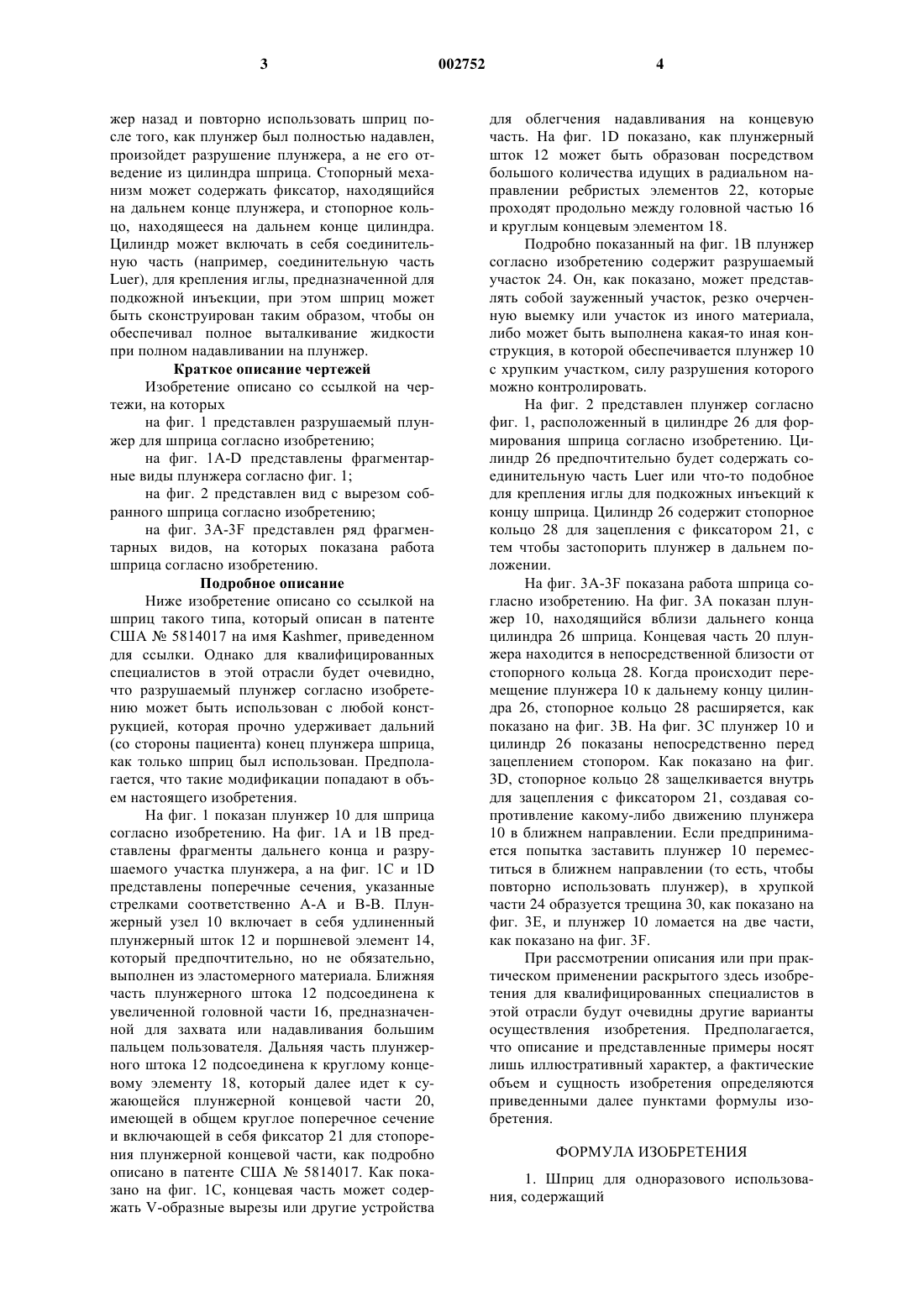 3 002752 4

жер назад и повторно использовать шприц после того, как плунжер был полностью надавлен, произойдет разрушение плунжера, а не его отведение из цилиндра шприца. Стопорный механизм может содержать фиксатор, находящийся на дальнем конце плунжера, и стопорное кольцо, находящееся на дальнем конце цилиндра. Цилиндр может включать в себя соединительную часть (например, соединительную часть Luer), для крепления иглы, предназначенной для подкожной инъекции, при этом шприц может быть сконструирован таким образом, чтобы он обеспечивал полное выталкивание жидкости при полном надавливании на плунжер.

Краткое описание чертежей

Изобретение описано со ссылкой на чертежи, на которых

на фиг. 1 представлен разрушаемый плунжер для шприца согласно изобретению;

на фиг. 1A-D представлены фрагментарные виды плунжера согласно фиг. 1;

на фиг. 2 представлен вид с вырезом собранного шприца согласно изобретению;

на фиг. 3A-3F представлен ряд фрагментарных видов, на которых показана работа шприца согласно изобретению.

Подробное описание

Ниже изобретение описано со ссылкой на шприц такого типа, который описан в патенте США № 5814017 на имя Kashmer, приведенном для ссылки. Однако для квалифицированных специалистов в этой отрасли будет очевидно, что разрушаемый плунжер согласно изобретению может быть использован с любой конструкцией, которая прочно удерживает дальний (со стороны пациента) конец плунжера шприца, как только шприц был использован. Предполагается, что такие модификации попадают в объем настоящего изобретения.

На фиг. 1 показан плунжер 10 для шприца согласно изобретению. На фиг. 1A и 1B представлены фрагменты дальнего конца и разрушаемого участка плунжера, а на фиг. 1C и 1D представлены поперечные сечения, указанные стрелками соответственно A-A и B-B. Плунжерный узел 10 включает в себя удлиненный плунжерный шток 12 и поршневой элемент 14, который предпочтительно, но не обязательно, выполнен из эластомерного материала. Ближняя часть плунжерного штока 12 подсоединена к увеличенной головной части 16, предназначенной для захвата или надавливания большим пальцем пользователя. Дальняя часть плунжерного штока 12 подсоединена к круглому концевому элементу 18, который далее идет к сужающейся плунжерной концевой части 20, имеющей в общем круглое поперечное сечение и включающей в себя фиксатор 21 для стопорения плунжерной концевой части, как подробно описано в патенте США № 5814017. Как показано на фиг. 1C, концевая часть может содержать V-образные вырезы или другие устройства для облегчения надавливания на концевую часть. На фиг. 1D показано, как плунжерный шток 12 может быть образован посредством большого количества идущих в радиальном направлении ребристых элементов 22, которые проходят продольно между головной частью 16 и круглым концевым элементом 18.

Подробно показанный на фиг. 1B плунжер согласно изобретению содержит разрушаемый участок 24. Он, как показано, может представлять собой зауженный участок, резко очерченную выемку или участок из иного материала, либо может быть выполнена какая-то иная конструкция, в которой обеспечивается плунжер 10 с хрупким участком, силу разрушения которого можно контролировать.

На фиг. 2 представлен плунжер согласно фиг. 1, расположенный в цилиндре 26 для формирования шприца согласно изобретению. Цилиндр 26 предпочтительно будет содержать соединительную часть Luer или что-то подобное для крепления иглы для подкожных инъекций к концу шприца. Цилиндр 26 содержит стопорное кольцо 28 для зацепления с фиксатором 21, с тем чтобы застопорить плунжер в дальнем положении.

На фиг. 3A-3F показана работа шприца согласно изобретению. На фиг. 3A показан плунжер 10, находящийся вблизи дальнего конца цилиндра 26 шприца. Концевая часть 20 плунжера находится в непосредственной близости от стопорного кольца 28. Когда происходит перемещение плунжера 10 к дальнему концу цилиндра 26, стопорное кольцо 28 расширяется, как показано на фиг. 3B. На фиг. 3C плунжер 10 и цилиндр 26 показаны непосредственно перед зацеплением стопором. Как показано на фиг. 3D, стопорное кольцо 28 защелкивается внутрь для зацепления с фиксатором 21, создавая сопротивление какому-либо движению плунжера 10 в ближнем направлении. Если предпринимается попытка заставить плунжер 10 переместиться в ближнем направлении (то есть, чтобы повторно использовать плунжер), в хрупкой части 24 образуется трещина 30, как показано на фиг. 3E, и плунжер 10 ломается на две части, как показано на фиг. 3F.

При рассмотрении описания или при практическом применении раскрытого здесь изобретения для квалифицированных специалистов в этой отрасли будут очевидны другие варианты осуществления изобретения. Предполагается, что описание и представленные примеры носят лишь иллюстративный характер, а фактические объем и сущность изобретения определяются приведенными далее пунктами формулы изобретения.

ФОРМУЛА ИЗОБРЕТЕНИЯ

1. Шприц для одноразового использования, содержащий